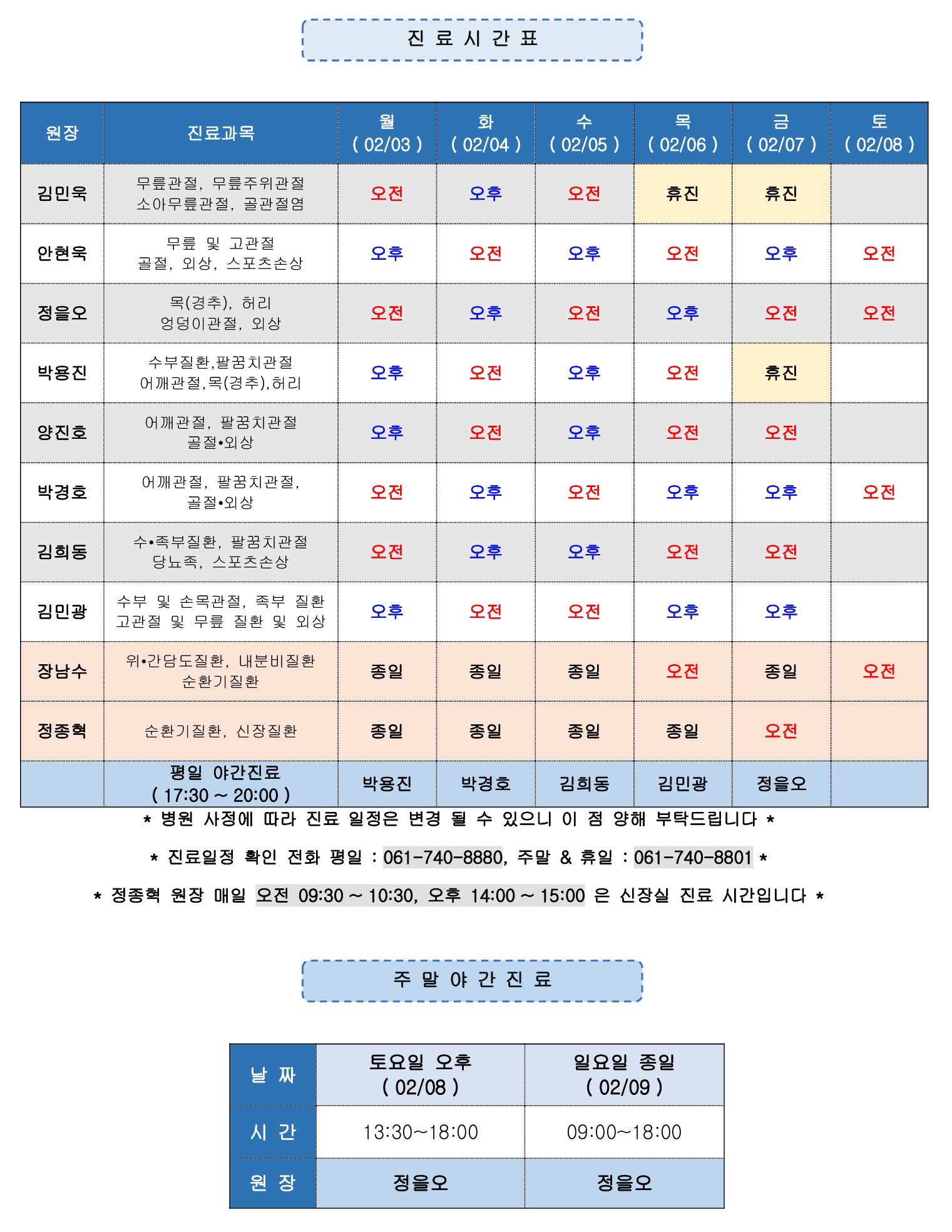 진 료 시 간 표

| 원장 | 진료과목 | 월 ( 02/03 ) | 화 ( 02/04 ) | 수 ( 02/05 ) | 목 ( 02/06 ) | 금 ( 02/07 ) | 토 ( 02/08 ) |
|---|---|---|---|---|---|---|---|
| 김민욱 | 무릎관절, 무릎주위관절 소아무릎관절, 골관절염 | 오전 | 오후 | 오전 | 휴진 | 휴진 | |
| 안현욱 | 무릎 및 고관절 골절, 외상, 스포츠손상 | 오후 | 오전 | 오후 | 오전 | 오후 | 오전 |
| 정을오 | 목(경추), 허리 엉덩이관절, 외상 | 오전 | 오후 | 오전 | 오후 | 오전 | 오전 |
| 박용진 | 수부질환,팔꿈치관절 어깨관절,목(경추),허리 | 오후 | 오전 | 오후 | 오전 | 휴진 | |
| 양진호 | 어깨관절, 팔꿈치관절 골절•외상 | 오후 | 오전 | 오후 | 오전 | 오전 | |
| 박경호 | 어깨관절, 팔꿈치관절, 골절•외상 | 오전 | 오후 | 오전 | 오후 | 오후 | 오전 |
| 김희동 | 수•족부질환, 팔꿈치관절 당뇨족, 스포츠손상 | 오전 | 오후 | 오후 | 오전 | 오전 | |
| 김민광 | 수부 및 손목관절, 족부 질환 고관절 및 무릎 질환 및 외상 | 오후 | 오전 | 오전 | 오후 | 오후 | |
| 장남수 | 위•간담도질환, 내분비질환 순환기질환 | 종일 | 종일 | 종일 | 오전 | 종일 | 오전 |
| 정종혁 | 순환기질환, 신장질환 | 종일 | 종일 | 종일 | 종일 | 오전 | |
| | 평일 야간진료 ( 17:30 ~ 20:00 ) | 박용진 | 박경호 | 김희동 | 김민광 | 정을오 | |

* 병원 사정에 따라 진료 일정은 변경 될 수 있으니 이 점 양해 부탁드립니다 *

* 진료일정 확인 전화 평일 : 061-740-8880, 주말 & 휴일 : 061-740-8801 *

* 정종혁 원장 매일 오전 09:30 ~ 10:30, 오후 14:00 ~ 15:00 은 신장실 진료 시간입니다 *

주 말 야 간 진 료

| 날 짜 | 토요일 오후 ( 02/08 ) | 일요일 종일 ( 02/09 ) |
|---|---|---|
| 시 간 | 13:30~18:00 | 09:00~18:00 |
| 원 장 | 정을오 | 정을오 |